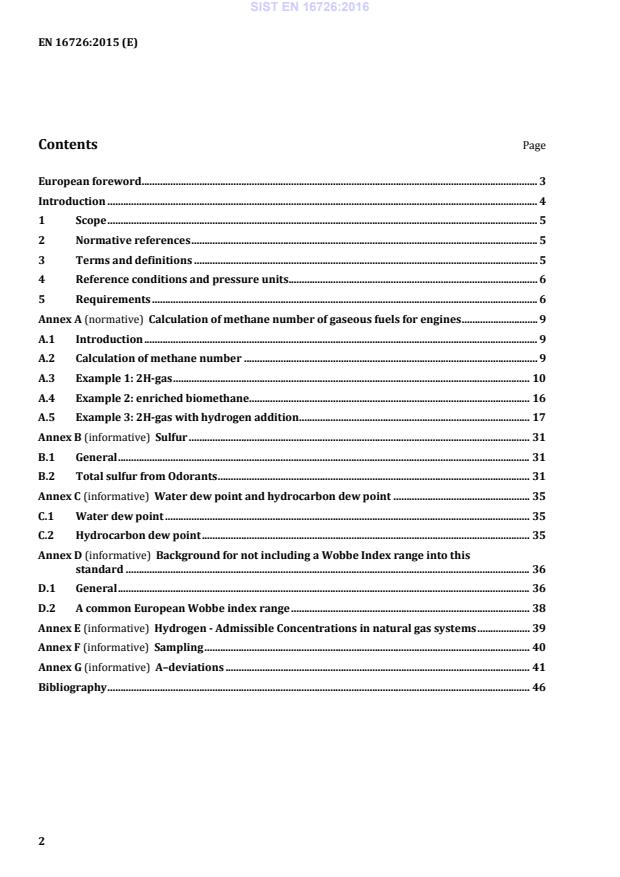 SIST EN 16726:2016

EN 16726:2015 (E)

Contents

Page

European foreword 3
Introduction 4
1 Scope 5
2 Normative references 5
3 Terms and definitions 5
4 Reference conditions and pressure units 6
5 Requirements 6
Annex A (normative) Calculation of methane number of gaseous fuels for engines 9
A.1 Introduction 9
A.2 Calculation of methane number 9
A.3 Example 1: 2H-gas 10
A.4 Example 2: enriched biomethane 16
A.5 Example 3: 2H-gas with hydrogen addition 17
Annex B (informative) Sulfur 31
B.1 General 31
B.2 Total sulfur from Odorants 31
Annex C (informative) Water dew point and hydrocarbon dew point 35
C.1 Water dew point 35
C.2 Hydrocarbon dew point 35
Annex D (informative) Background for not including a Wobbe Index range into this standard 36
D.1 General 36
D.2 A common European Wobbe index range 38
Annex E (informative) Hydrogen - Admissible Concentrations in natural gas systems 39
Annex F (informative) Sampling 40
Annex G (informative) A–deviations 41
Bibliography 46

2